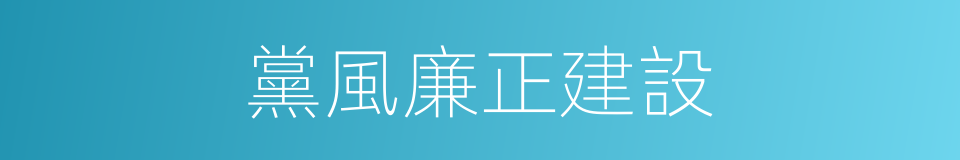 黨風廉正建設